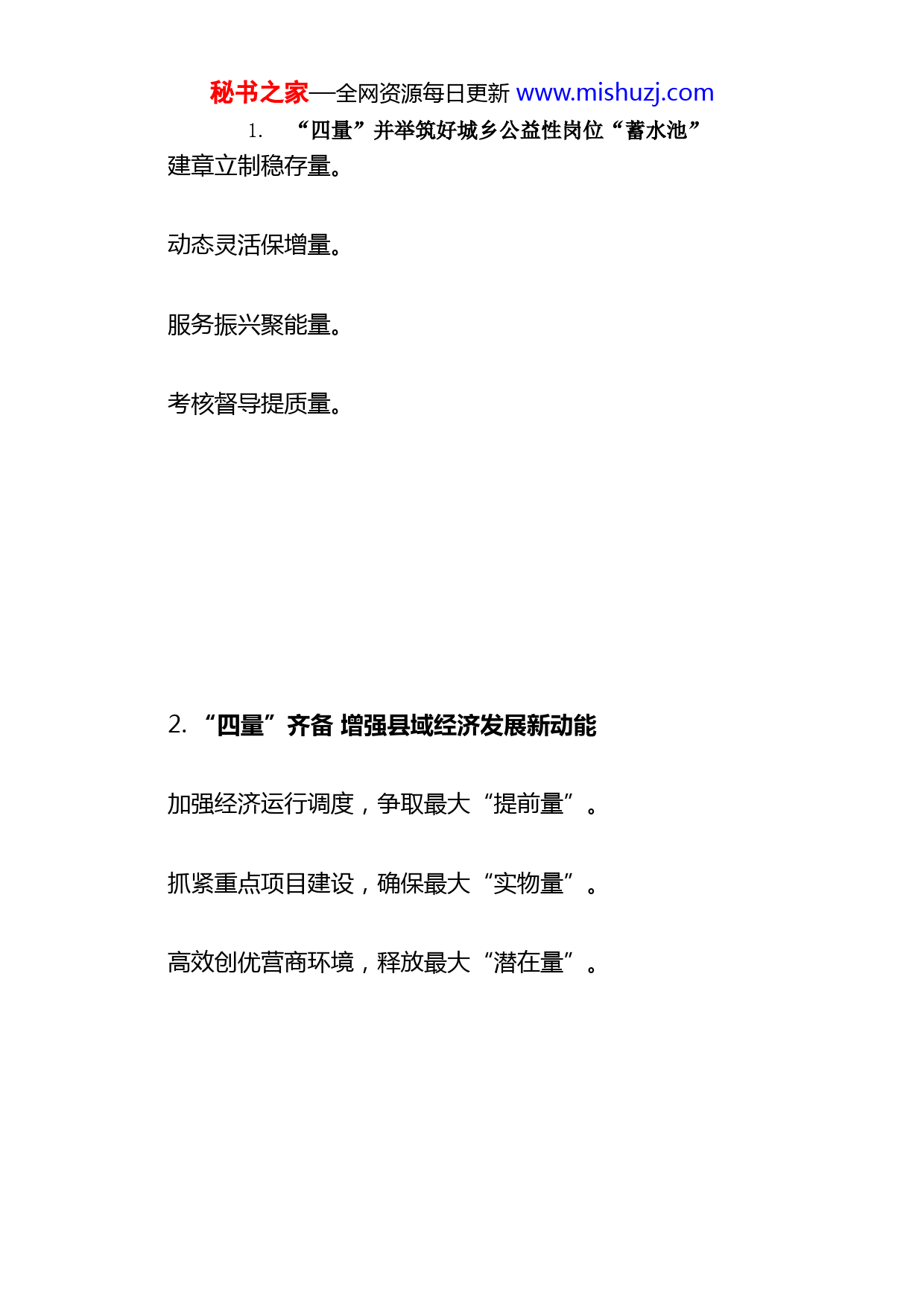 秘书之家—全网资源每日更新 www.mishuzj.com

1. “四量”并举筑好城乡公益性岗位“蓄水池”

建章立制稳存量。

动态灵活保增量。

服务振兴聚能量。

考核督导提质量。

2. “四量”齐备 增强县域经济发展新动能

加强经济运行调度，争取最大“提前量”。

抓紧重点项目建设，确保最大“实物量”。

高效创优营商环境，释放最大“潜在量”。